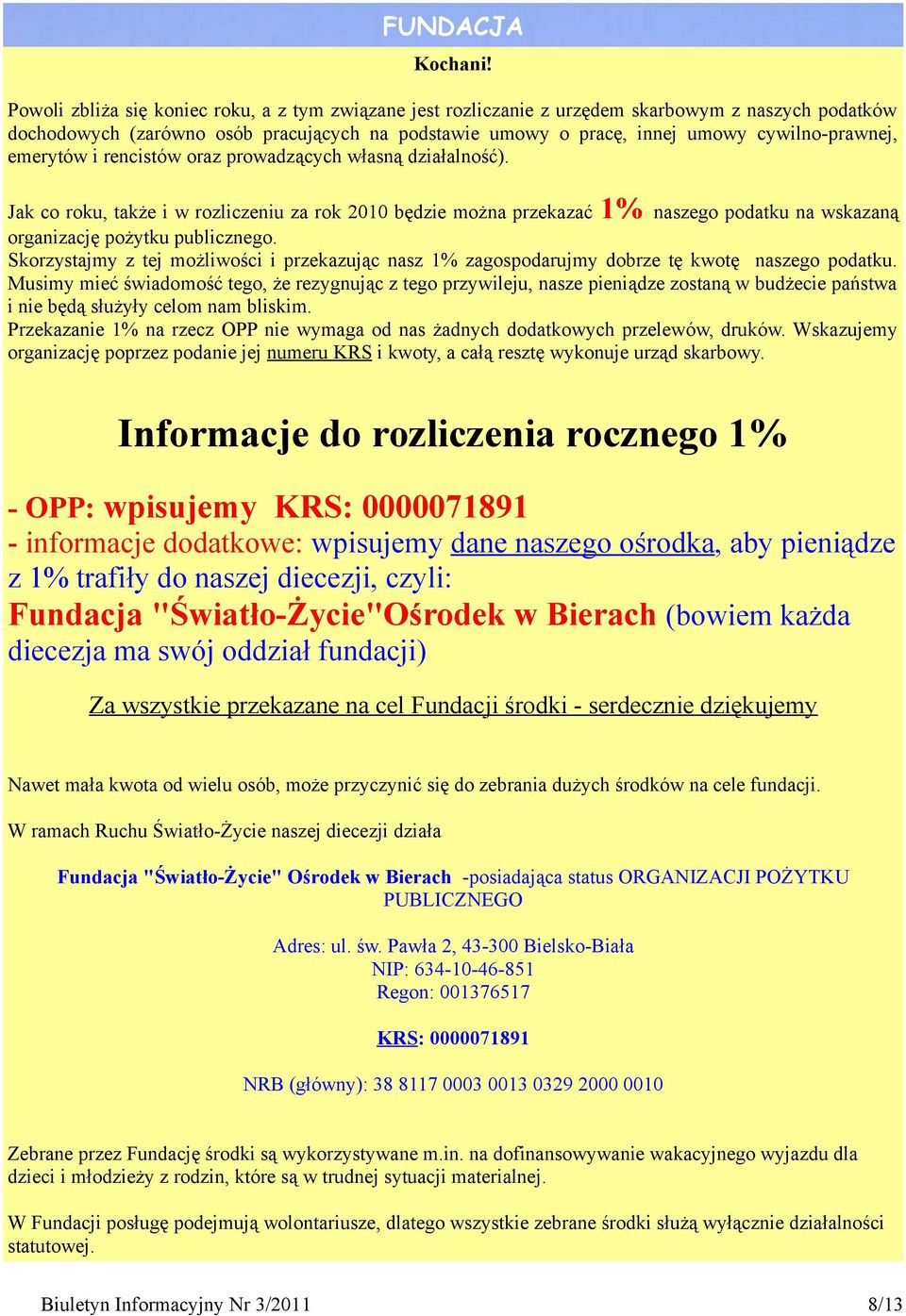 FUNDACJA

Kochani!

Powoli zbliża się koniec roku, a z tym związane jest rozliczanie z urzędem skarbowym z naszych podatków dochodowych (zarówno osób pracujących na podstawie umowy o pracę, innej umowy cywilno-prawnej, emerytów i rencistów oraz prowadzących własną działalność).

Jak co roku, także i w rozliczeniu za rok 2010 będzie można przekazać 1% naszego podatku na wskazaną organizację pożytku publicznego.
Skorzystajmy z tej możliwości i przekazując nasz 1% zagospodarujmy dobrze tę kwotę naszego podatku. Musimy mieć świadomość tego, że rezygnując z tego przywileju, nasze pieniądze zostaną w budżecie państwa i nie będą służyły celom nam bliskim.
Przekazanie 1% na rzecz OPP nie wymaga od nas żadnych dodatkowych przelewów, druków. Wskazujemy organizację poprzez podanie jej numeru KRS i kwoty, a całą resztę wykonuje urząd skarbowy.

Informacje do rozliczenia rocznego 1%

- OPP: wpisujemy KRS: 0000071891
- informacje dodatkowe: wpisujemy dane naszego ośrodka, aby pieniądze z 1% trafiły do naszej diecezji, czyli:
Fundacja "Światło-Życie"Ośrodek w Bierach (bowiem każda diecezja ma swój oddział fundacji)

Za wszystkie przekazane na cel Fundacji środki - serdecznie dziękujemy

Nawet mała kwota od wielu osób, może przyczynić się do zebrania dużych środków na cele fundacji.

W ramach Ruchu Światło-Życie naszej diecezji działa

Fundacja "Światło-Życie" Ośrodek w Bierach -posiadająca status ORGANIZACJI POŻYTKU PUBLICZNEGO

Adres: ul. św. Pawła 2, 43-300 Bielsko-Biała
NIP: 634-10-46-851
Regon: 001376517

KRS: 0000071891

NRB (główny): 38 8117 0003 0013 0329 2000 0010

Zebrane przez Fundację środki są wykorzystywane m.in. na dofinansowywanie wakacyjnego wyjazdu dla dzieci i młodzieży z rodzin, które są w trudnej sytuacji materialnej.

W Fundacji posługę podejmują wolontariusze, dlatego wszystkie zebrane środki służą wyłącznie działalności statutowej.

Biuletyn Informacyjny Nr 3/2011 8/13